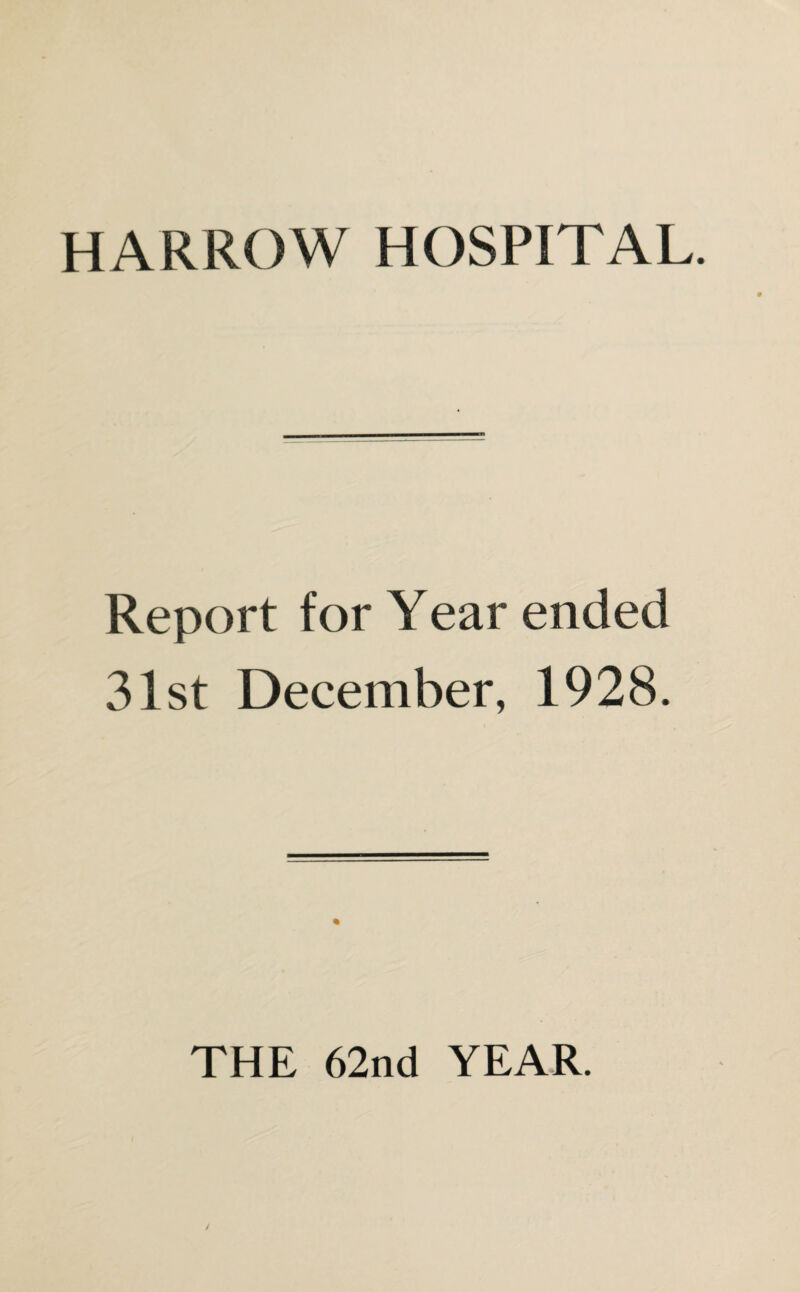 HARROW HOSPITAL.

Report for Year ended 31st December, 1928.

THE 62nd YEAR.